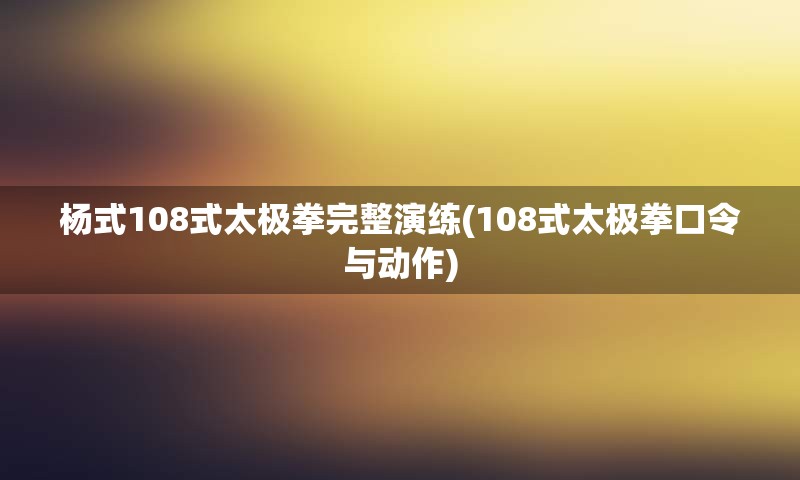 杨式108式太极拳完整演练(108式太极拳口令与动作)